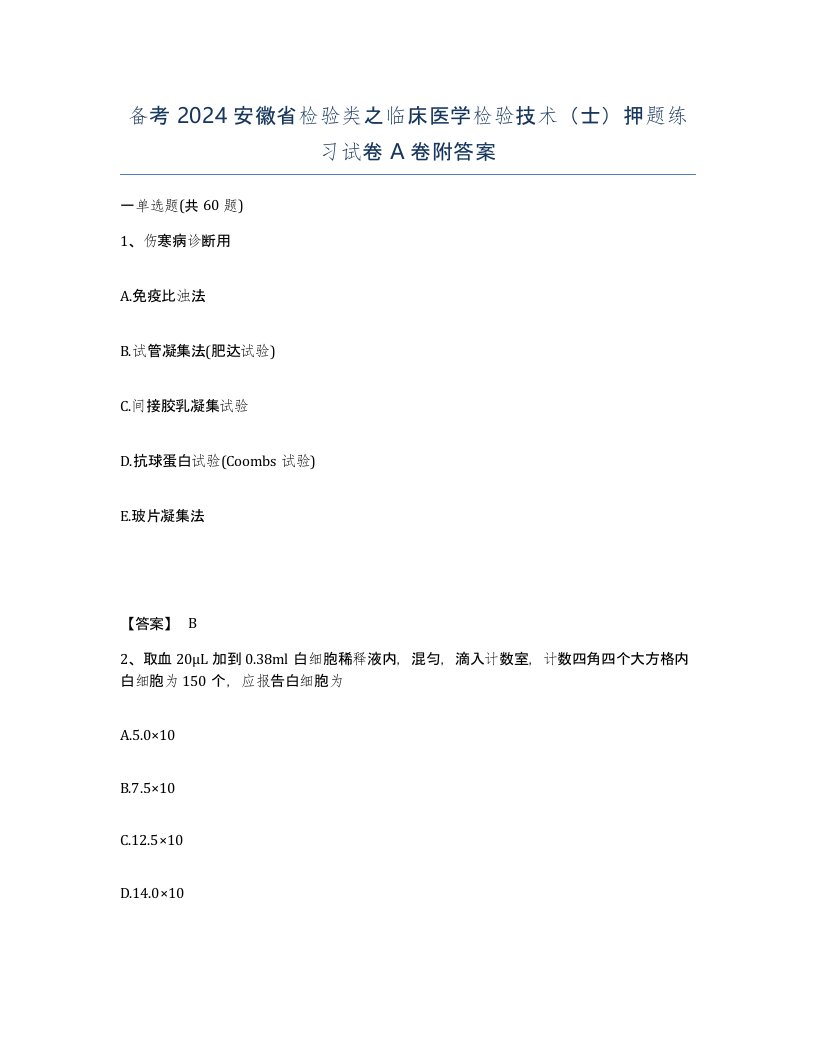 备考 2024 安徽省检验类之临床医学检验技术（士）押题练习试卷 A 卷附答案

一单选题(共 60 题)

1、伤寒病诊断用

A.免疫比浊法

B.试管凝集法(肥达试验)

C.间接胶乳凝集试验

D.抗球蛋白试验(Coombs 试验)

E.玻片凝集法

【答案】 B

2、取血 20μL 加到 0.38ml 白细胞稀释液内，混匀，滴入计数室，计数四角四个大方格内白细胞为 150 个，应报告白细胞为

A.5.0×10

B.7.5×10

C.12.5×10

D.14.0×10